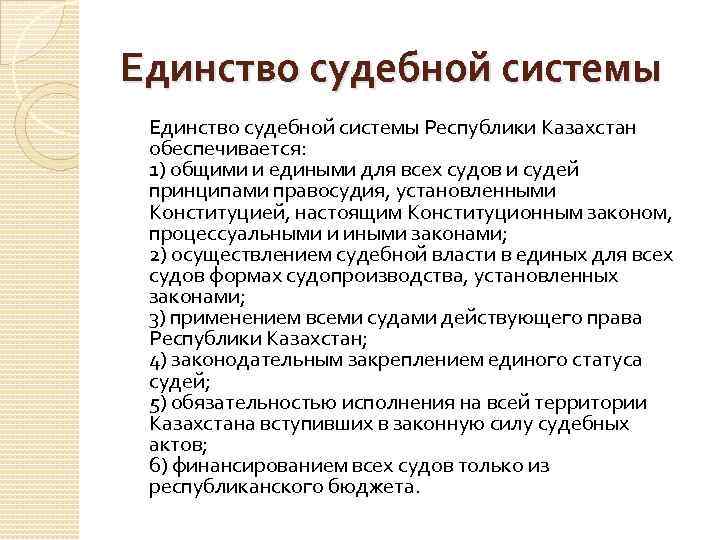 Единство судебной системы

Единство судебной системы Республики Казахстан обеспечивается:
1) общими и едиными для всех судов и судей принципами правосудия, установленными Конституцией, настоящим Конституционным законом, процессуальными и иными законами;
2) осуществлением судебной власти в единых для всех судов формах судопроизводства, установленных законами;
3) применением всеми судами действующего права Республики Казахстан;
4) законодательным закреплением единого статуса судей;
5) обязательностью исполнения на всей территории Казахстана вступивших в законную силу судебных актов;
6) финансированием всех судов только из республиканского бюджета.